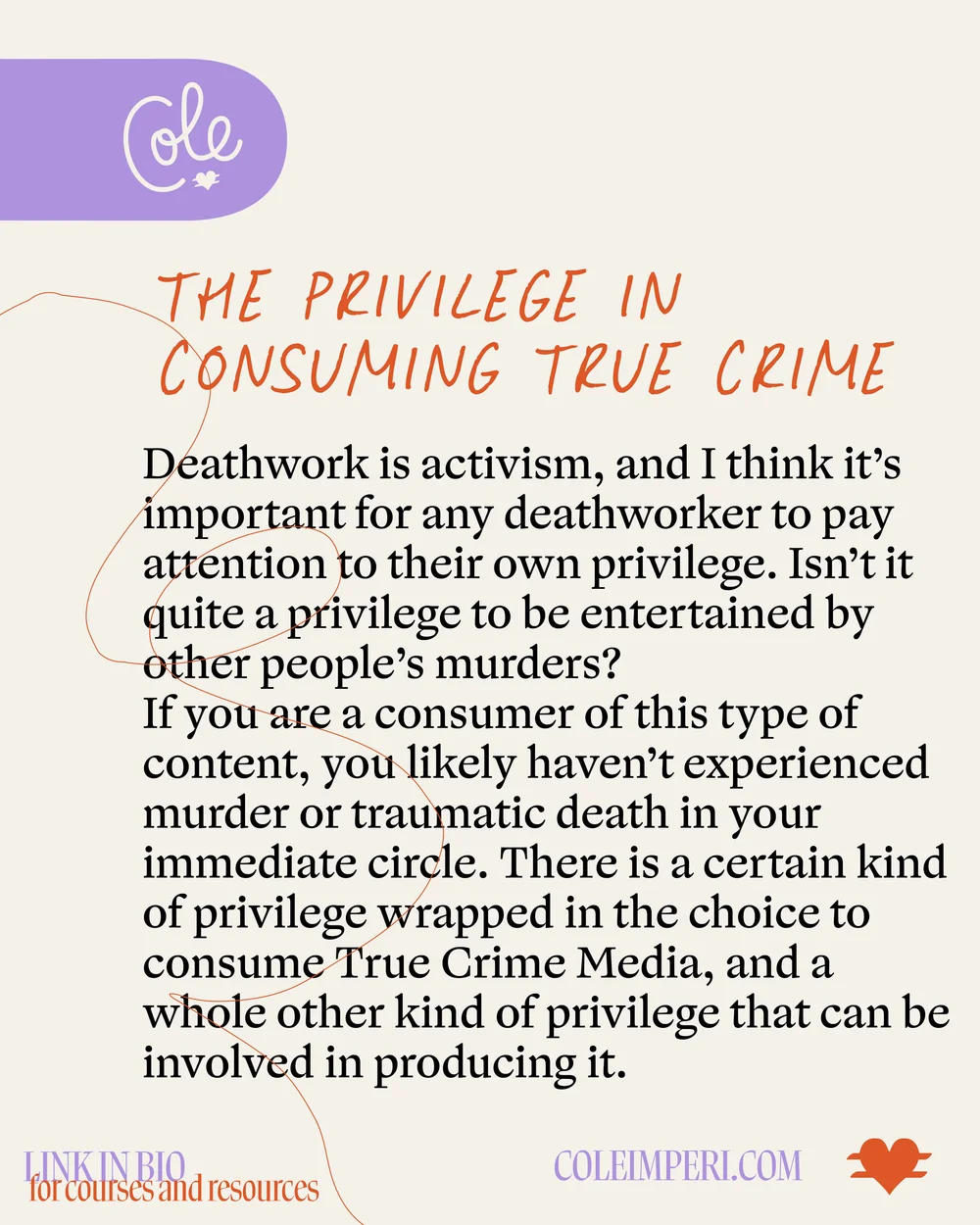 Cole

THE PRIVILEGE IN CONSUMING TRUE CRIME

Deathwork is activism, and I think it's important for any deathworker to pay attention to their own privilege. Isn't it quite a privilege to be entertained by other people's murders?
If you are a consumer of this type of content, you likely haven't experienced murder or traumatic death in your immediate circle. There is a certain kind of privilege wrapped in the choice to consume True Crime Media, and a whole other kind of privilege that can be involved in producing it.

LINK IN BIO
for courses and resources

COLEIMPERI.COM